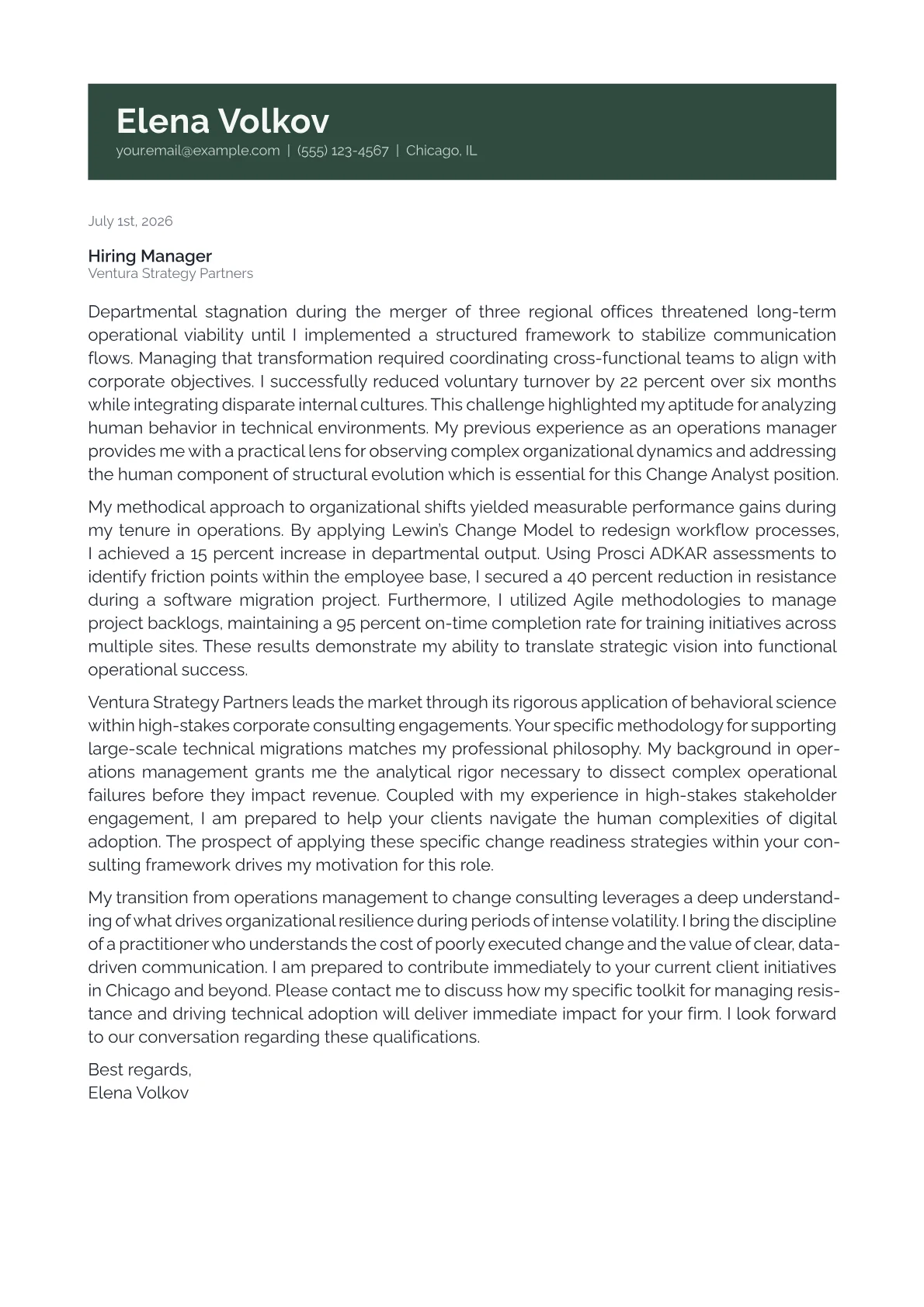 Elena Volkov
your.email@example.com | (555) 123-4567 | Chicago, IL

July 1st, 2026

Hiring Manager
Ventura Strategy Partners

Departmental stagnation during the merger of three regional offices threatened long-term operational viability until I implemented a structured framework to stabilize communication flows. Managing that transformation required coordinating cross-functional teams to align with corporate objectives. I successfully reduced voluntary turnover by 22 percent over six months while integrating disparate internal cultures. This challenge highlighted my aptitude for analyzing human behavior in technical environments. My previous experience as an operations manager provides me with a practical lens for observing complex organizational dynamics and addressing the human component of structural evolution which is essential for this Change Analyst position.

My methodical approach to organizational shifts yielded measurable performance gains during my tenure in operations. By applying Lewin's Change Model to redesign workflow processes, I achieved a 15 percent increase in departmental output. Using Prosci ADKAR assessments to identify friction points within the employee base, I secured a 40 percent reduction in resistance during a software migration project. Furthermore, I utilized Agile methodologies to manage project backlogs, maintaining a 95 percent on-time completion rate for training initiatives across multiple sites. These results demonstrate my ability to translate strategic vision into functional operational success.

Ventura Strategy Partners leads the market through its rigorous application of behavioral science within high-stakes corporate consulting engagements. Your specific methodology for supporting large-scale technical migrations matches my professional philosophy. My background in operations management grants me the analytical rigor necessary to dissect complex operational failures before they impact revenue. Coupled with my experience in high-stakes stakeholder engagement, I am prepared to help your clients navigate the human complexities of digital adoption. The prospect of applying these specific change readiness strategies within your consulting framework drives my motivation for this role.

My transition from operations management to change consulting leverages a deep understanding of what drives organizational resilience during periods of intense volatility. I bring the discipline of a practitioner who understands the cost of poorly executed change and the value of clear, data-driven communication. I am prepared to contribute immediately to your current client initiatives in Chicago and beyond. Please contact me to discuss how my specific toolkit for managing resistance and driving technical adoption will deliver immediate impact for your firm. I look forward to our conversation regarding these qualifications.

Best regards,
Elena Volkov